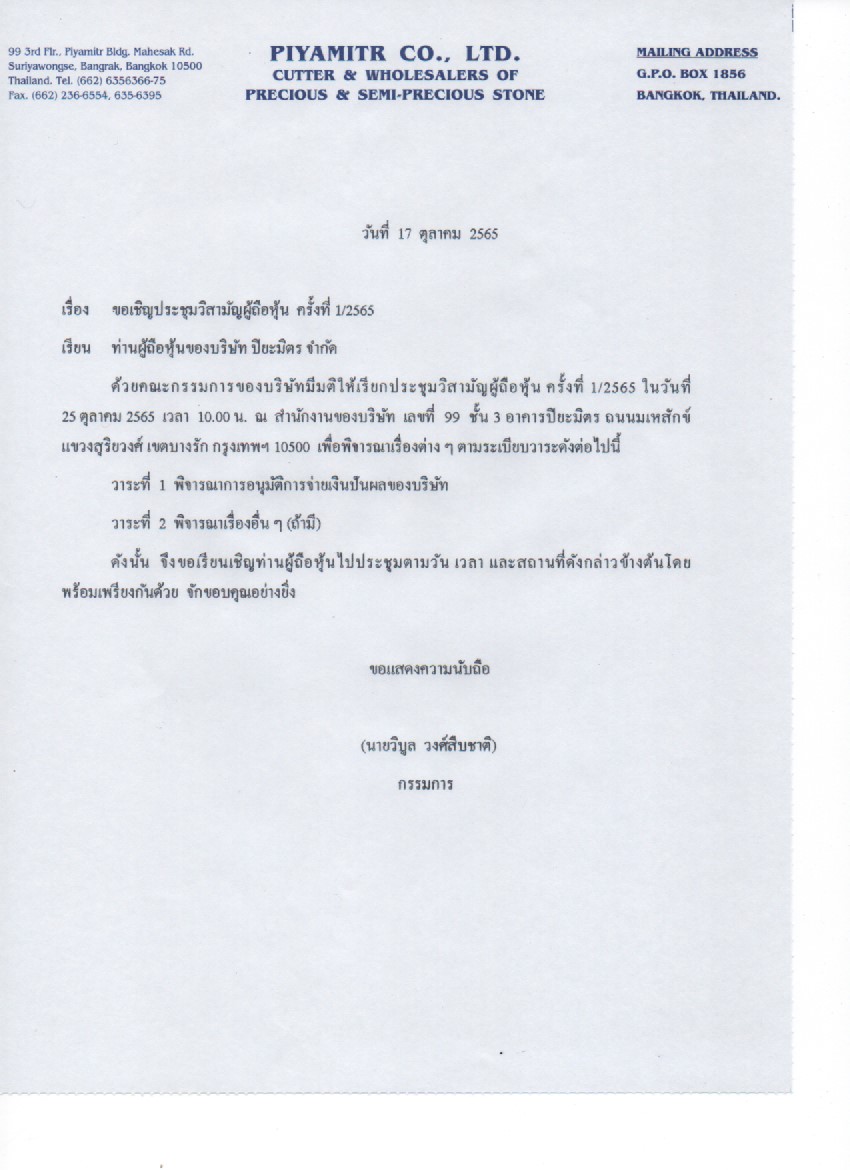 99 3rd Flr., Piyamitr Bldg. Mahesak Rd.
Suriyawongse, Bangrak, Bangkok 10500
Thailand. Tel. (662) 6356366-75
Fax. (662) 236-6554, 635-6395

PIYAMITR CO., LTD.
CUTTER & WHOLESALERS OF
PRECIOUS & SEMI-PRECIOUS STONE

MAILING ADDRESS
G.P.O. BOX 1856
BANGKOK, THAILAND.

วันที่ 17 ตุลาคม 2565

เรื่อง ขอเชิญประชุมวิสามัญผู้ถือหุ้น ครั้งที่ 1/2565

เรียน ท่านผู้ถือหุ้นของบริษัท ปิยะมิตร จำกัด

ด้วยคณะกรรมการของบริษัทมีมติให้เรียกประชุมวิสามัญผู้ถือหุ้น ครั้งที่ 1/2565 ในวันที่ 25 ตุลาคม 2565 เวลา 10.00 น. ณ สำนักงานของบริษัท เลขที่ 99 ชั้น 3 อาคารปิยะมิตร ถนนมเหสักข์ แขวงสุริยวงศ์ เขตบางรัก กรุงเทพฯ 10500 เพื่อพิจารณาเรื่องต่าง ๆ ตามระเบียบวาระดังต่อไปนี้

วาระที่ 1 พิจารณาการอนุมัติการจ่ายเงินปันผลของบริษัท

วาระที่ 2 พิจารณาเรื่องอื่น ๆ (ถ้ามี)

ดังนั้น จึงขอเรียนเชิญท่านผู้ถือหุ้นไปประชุมตามวัน เวลา และสถานที่ดังกล่าวข้างต้นโดยพร้อมเพรียงกันด้วย จักขอบคุณอย่างยิ่ง

ขอแสดงความนับถือ

(นายวิบูล วงศ์สืบชาติ)
กรรมการ